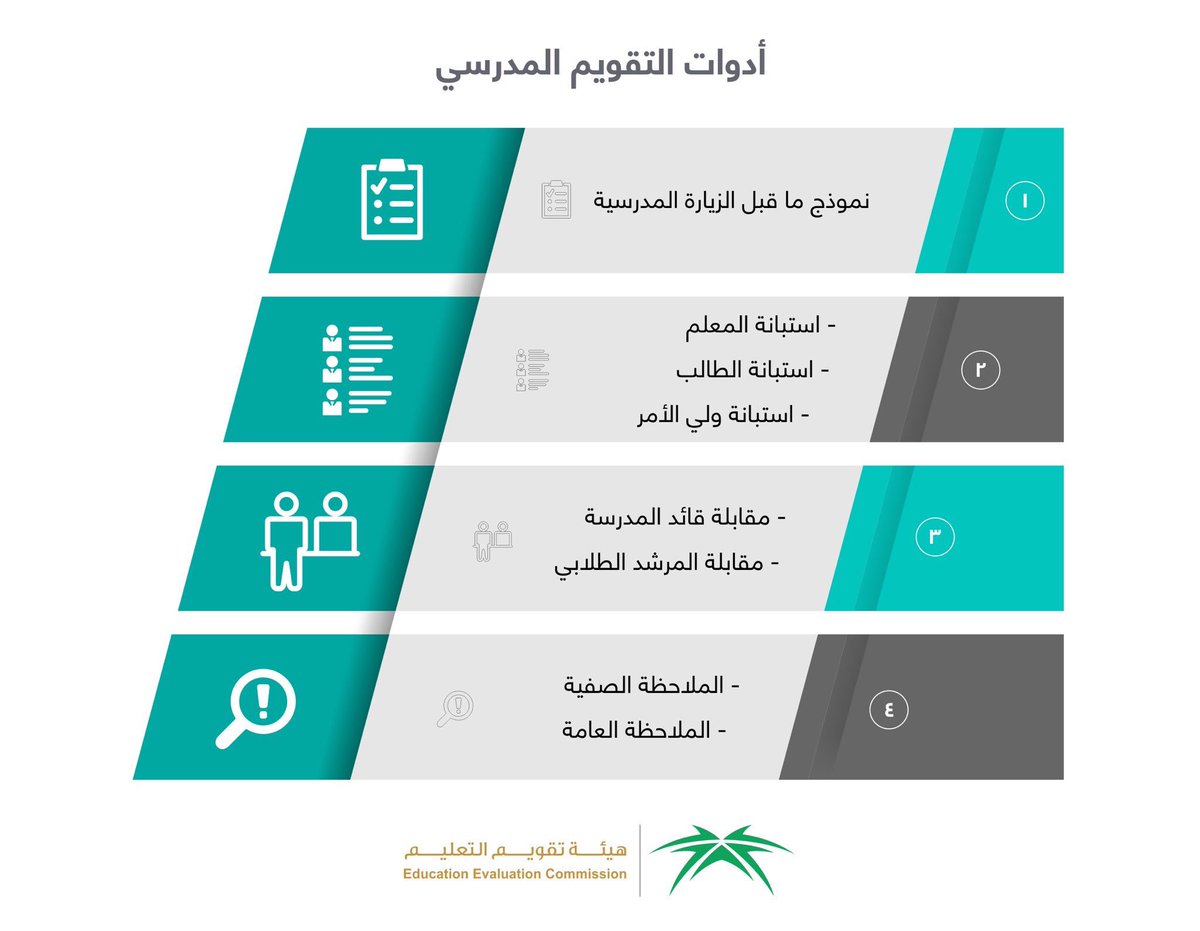 أدوات التقويم المدرسي

١

نموذج ما قبل الزيارة المدرسية

٢

- استبانة المعلم
- استبانة الطالب
- استبانة ولي الأمر

٣

- مقابلة قائد المدرسة
- مقابلة المرشد الطلابي

٤

- الملاحظة الصفية
- الملاحظة العامة

هيئة تقويم التعليم
Education Evaluation Commission